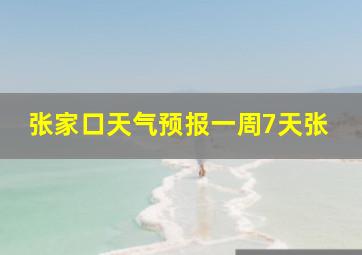 张家口天气预报一周7天张